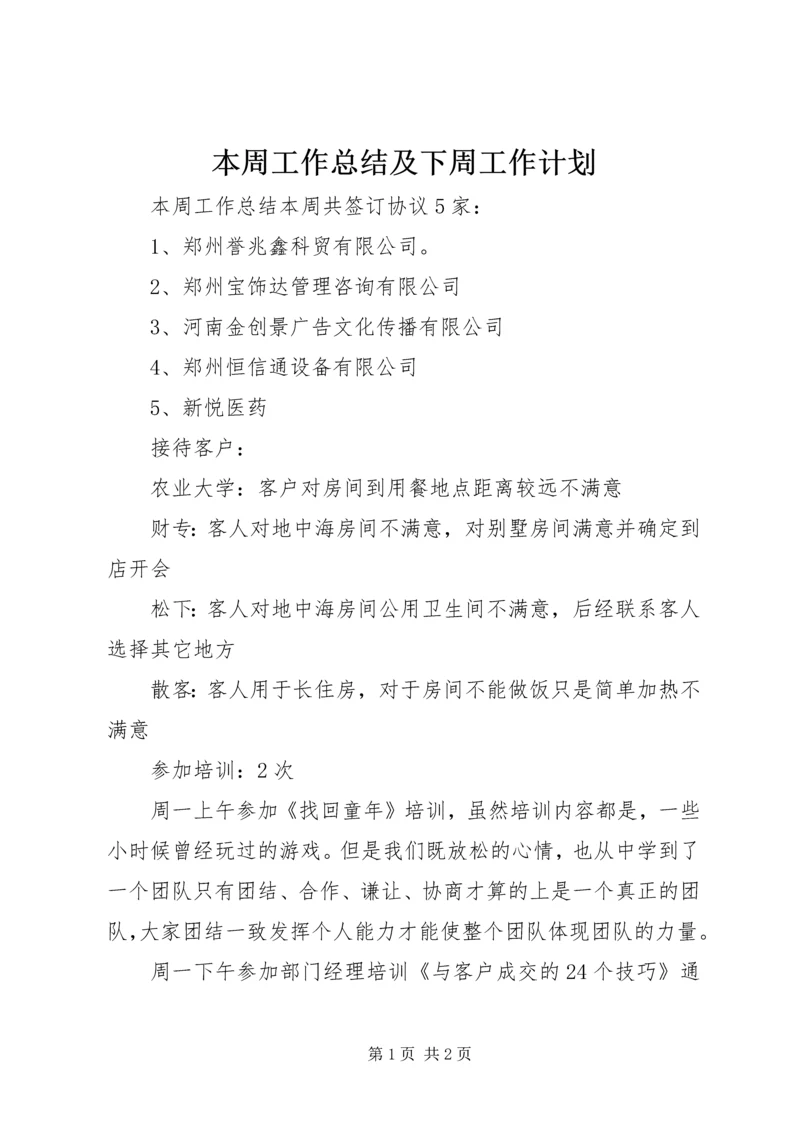 本周工作总结及下周工作计划

本周工作总结本周共签订协议5家：

1、郑州誉兆鑫科贸有限公司。

2、郑州宝饰达管理咨询有限公司

3、河南金创景广告文化传播有限公司

4、郑州恒信通设备有限公司

5、新悦医药

接待客户：

农业大学：客户对房间到用餐地点距离较远不满意

财专：客人对地中海房间不满意，对别墅房间满意并确定到店开会

松下：客人对地中海房间公用卫生间不满意，后经联系客人选择其它地方

散客：客人用于长住房，对于房间不能做饭只是简单加热不满意

参加培训：2次

周一上午参加《找回童年》培训，虽然培训内容都是，一些小时候曾经玩过的游戏。但是我们既放松的心情，也从中学到了一个团队只有团结、合作、谦让、协商才算的上是一个真正的团队，大家团结一致发挥个人能力才能使整个团队体现团队的力量。

周一下午参加部门经理培训《与客户成交的24个技巧》通

第1页 共2页